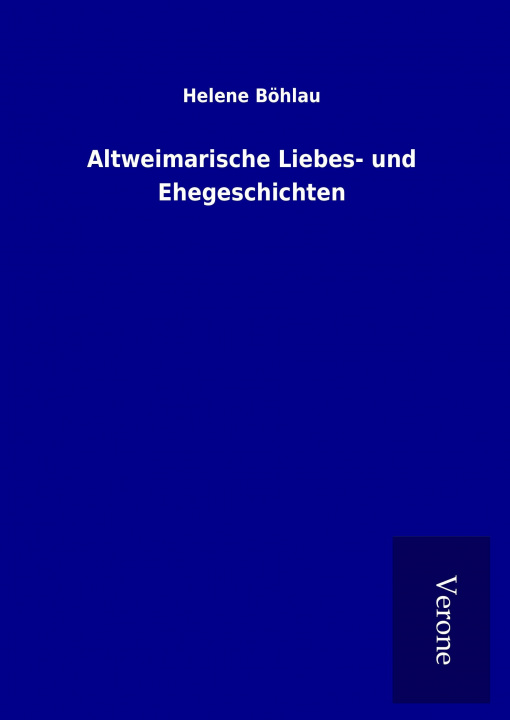 Helene Böhlau

Altweimarische Liebes- und Ehegeschichten

Verone